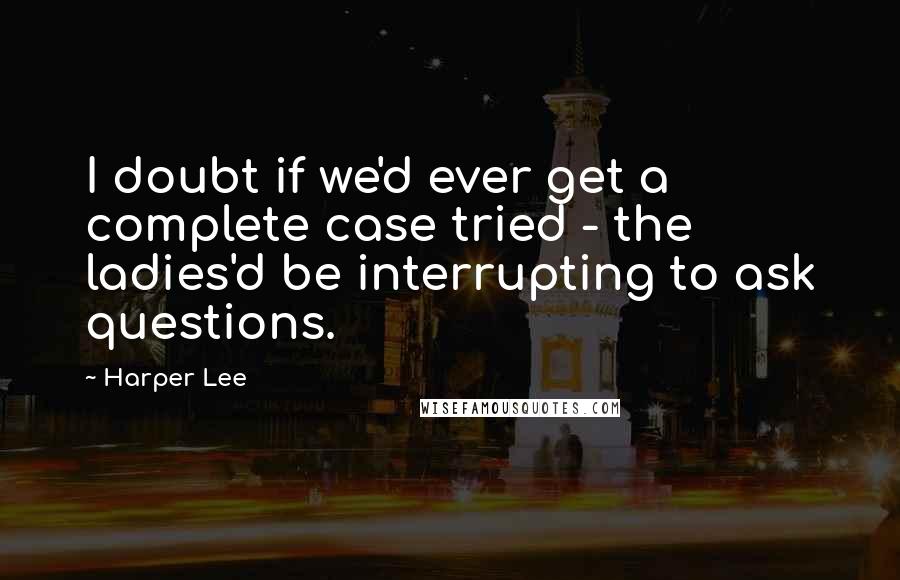 I doubt if we'd ever get a complete case tried - the ladies'd be interrupting to ask questions.

~ Harper Lee

WISEFAMOUSQUOTES.COM